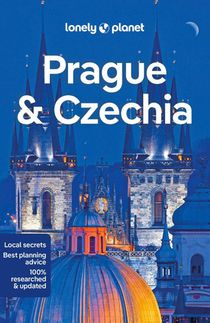 lonely planet

Prague & Czechia

Local secrets
Best planning advice
100% researched & updated